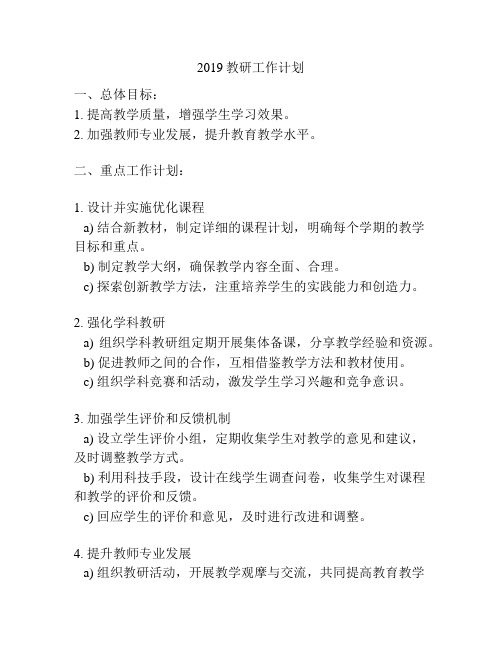 2019 教研工作计划

一、总体目标：
1. 提高教学质量，增强学生学习效果。
2. 加强教师专业发展，提升教育教学水平。

二、重点工作计划：

1. 设计并实施优化课程
a) 结合新教材，制定详细的课程计划，明确每个学期的教学目标和重点。
b) 制定教学大纲，确保教学内容全面、合理。
c) 探索创新教学方法，注重培养学生的实践能力和创造力。

2. 强化学科教研
a) 组织学科教研组定期开展集体备课，分享教学经验和资源。
b) 促进教师之间的合作，互相借鉴教学方法和教材使用。
c) 组织学科竞赛和活动，激发学生学习兴趣和竞争意识。

3. 加强学生评价和反馈机制
a) 设立学生评价小组，定期收集学生对教学的意见和建议，及时调整教学方式。
b) 利用科技手段，设计在线学生调查问卷，收集学生对课程和教学的评价和反馈。
c) 回应学生的评价和意见，及时进行改进和调整。

4. 提升教师专业发展
a) 组织教研活动，开展教学观摩与交流，共同提高教育教学